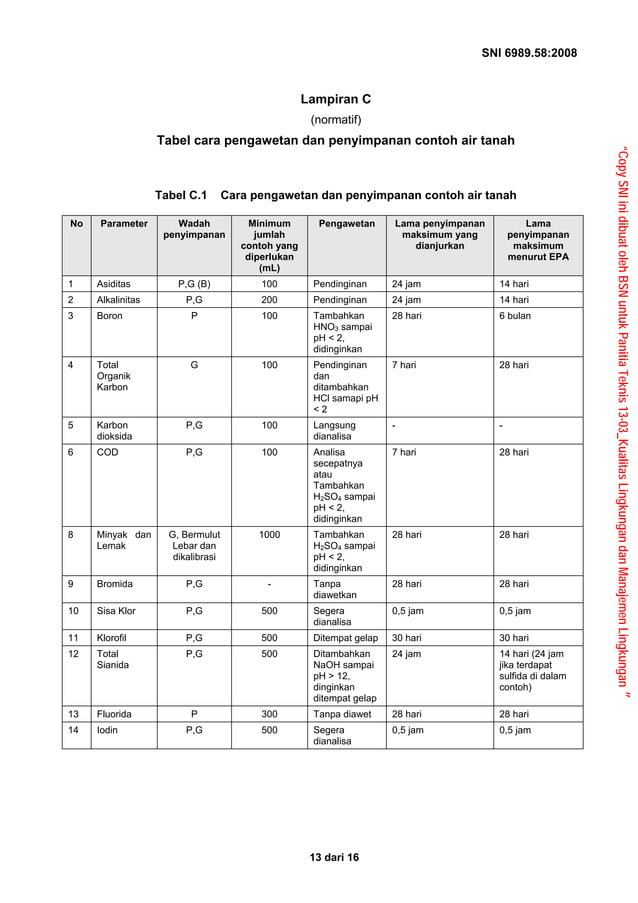 SNI 6989.58:2008

Lampiran C

(normatif)

Tabel cara pengawetan dan penyimpanan contoh air tanah

Tabel C.1 Cara pengawetan dan penyimpanan contoh air tanah

| No | Parameter | Wadah penyimpanan | Minimum jumlah contoh yang diperlukan (mL) | Pengawetan | Lama penyimpanan maksimum yang dianjurkan | Lama penyimpanan maksimum menurut EPA |
|---|---|---|---|---|---|---|
| 1 | Asiditas | P,G (B) | 100 | Pendinginan | 24 jam | 14 hari |
| 2 | Alkalinitas | P,G | 200 | Pendinginan | 24 jam | 14 hari |
| 3 | Boron | P | 100 | Tambahkan $HNO_3$ sampai pH < 2, didinginkan | 28 hari | 6 bulan |
| 4 | Total Organik Karbon | G | 100 | Pendinginan dan ditambahkan HCl samapi pH < 2 | 7 hari | 28 hari |
| 5 | Karbon dioksida | P,G | 100 | Langsung dianalisa | - | - |
| 6 | COD | P,G | 100 | Analisa secepatnya atau Tambahkan $H_2SO_4$ sampai pH < 2, didinginkan | 7 hari | 28 hari |
| 8 | Minyak dan Lemak | G, Bermulut Lebar dan dikalibrasi | 1000 | Tambahkan $H_2SO_4$ sampai pH < 2, didinginkan | 28 hari | 28 hari |
| 9 | Bromida | P,G | - | Tanpa diawetkan | 28 hari | 28 hari |
| 10 | Sisa Klor | P,G | 500 | Segera dianalisa | 0,5 jam | 0,5 jam |
| 11 | Klorofil | P,G | 500 | Ditempat gelap | 30 hari | 30 hari |
| 12 | Total Sianida | P,G | 500 | Ditambahkan NaOH sampai pH > 12, dinginkan ditempat gelap | 24 jam | 14 hari (24 jam jika terdapat sulfida di dalam contoh) |
| 13 | Fluorida | P | 300 | Tanpa diawet | 28 hari | 28 hari |
| 14 | Iodin | P,G | 500 | Segera dianalisa | 0,5 jam | 0,5 jam |

13 dari 16

"Copy SNI ini dibuat oleh BSN untuk Panitia Teknis 13-03_Kualitas Lingkungan dan Manajemen Lingkungan "